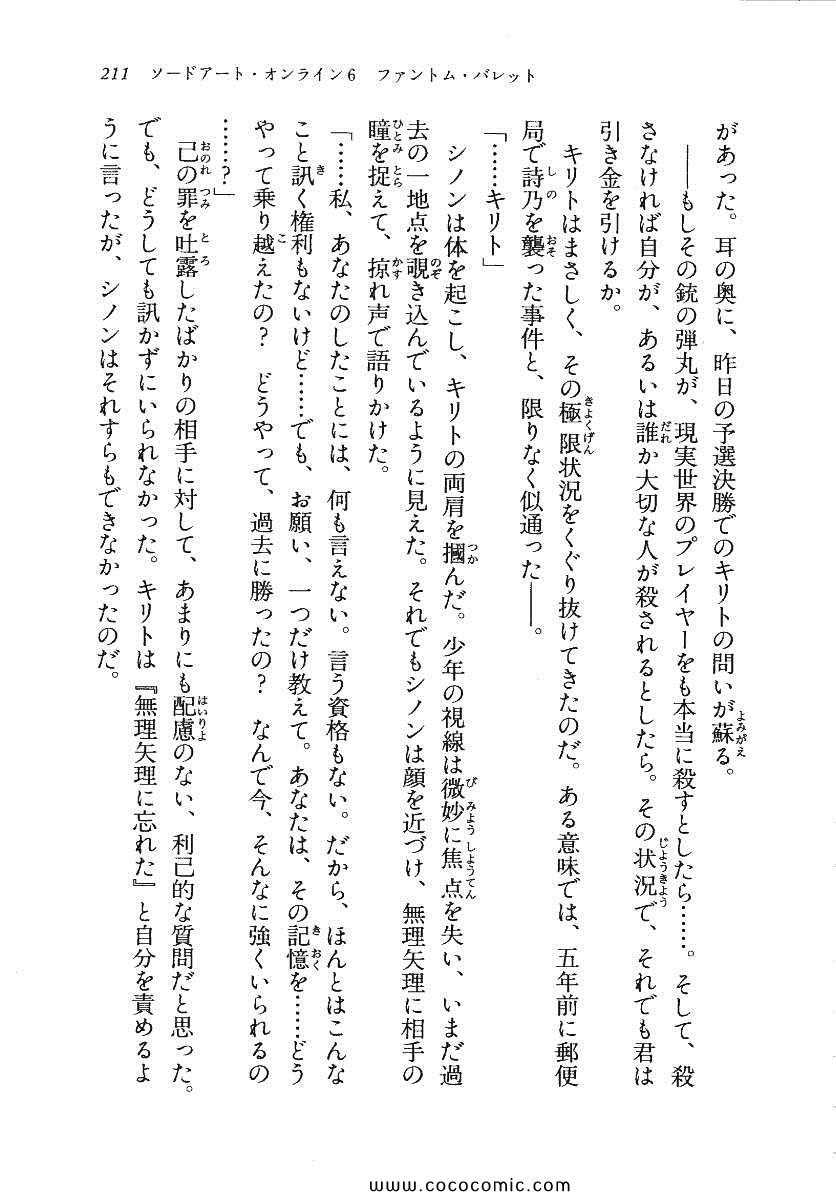 211　ソードアート・オンライン6　ファントム・バレット

があった。耳の奥に、昨日の予選決勝でのキリトの問いが蘇る。

――もしその銃の弾丸が、現実世界のプレイヤーをも本当に殺すとしたら……。そして、殺さなければ自分が、あるいは誰か大切な人が殺されるとしたら。その状況で、それでも君は引き金を引けるか。

キリトはまさしく、その極限状況をくぐり抜けてきたのだ。ある意味では、五年前に郵便局で詩乃を襲った事件と、限りなく似通った――。

「……キリト」

シノンは体を起こし、キリトの両肩を掴んだ。少年の視線は微妙に焦点を失い、いまだ過去の一地点を覗き込んでいるように見えた。それでもシノンは顔を近づけ、無理矢理に相手の瞳を捉えて、掠れ声で語りかけた。

「……私、あなたのしたことには、何も言えない。言う資格もない。だから、ほんとはこんなこと訊く権利もないけど……でも、お願い、一つだけ教えて。あなたは、その記憶を……どうやって乗り越えたの？　どうやって、過去に勝ったの？　なんで今、そんなに強くいられるの……？」

己の罪を吐露したばかりの相手に対して、あまりにも配慮のない、利己的な質問だと思った。でも、どうしても訊かずにいられなかった。キリトは『無理矢理に忘れた』と自分を責めるように言ったが、シノンはそれすらもできなかったのだ。

www.cococomic.com